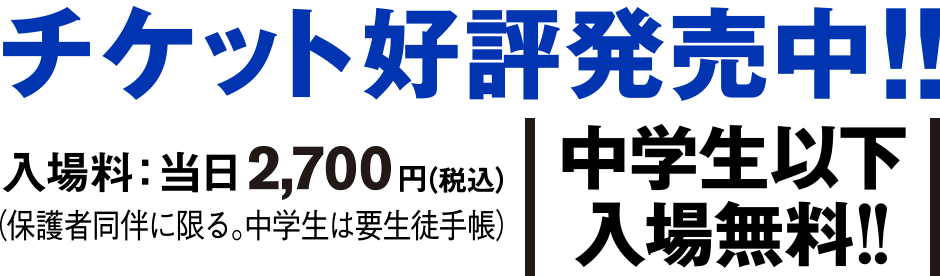 チケット好評発売中!!

入場料：当日2,700円(税込)
(保護者同伴に限る。中学生は要生徒手帳)

中学生以下
入場無料!!